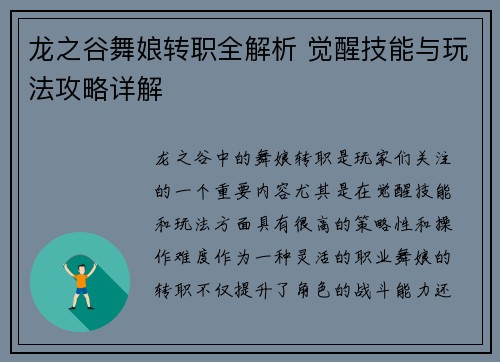 龙之谷舞娘转职全解析 觉醒技能与玩法攻略详解

龙之谷中的舞娘转职是玩家们关注的一个重要内容尤其是在觉醒技能和玩法方面具有很高的策略性和操作难度作为一种灵活的职业舞娘的转职不仅提升了角色的战斗能力还